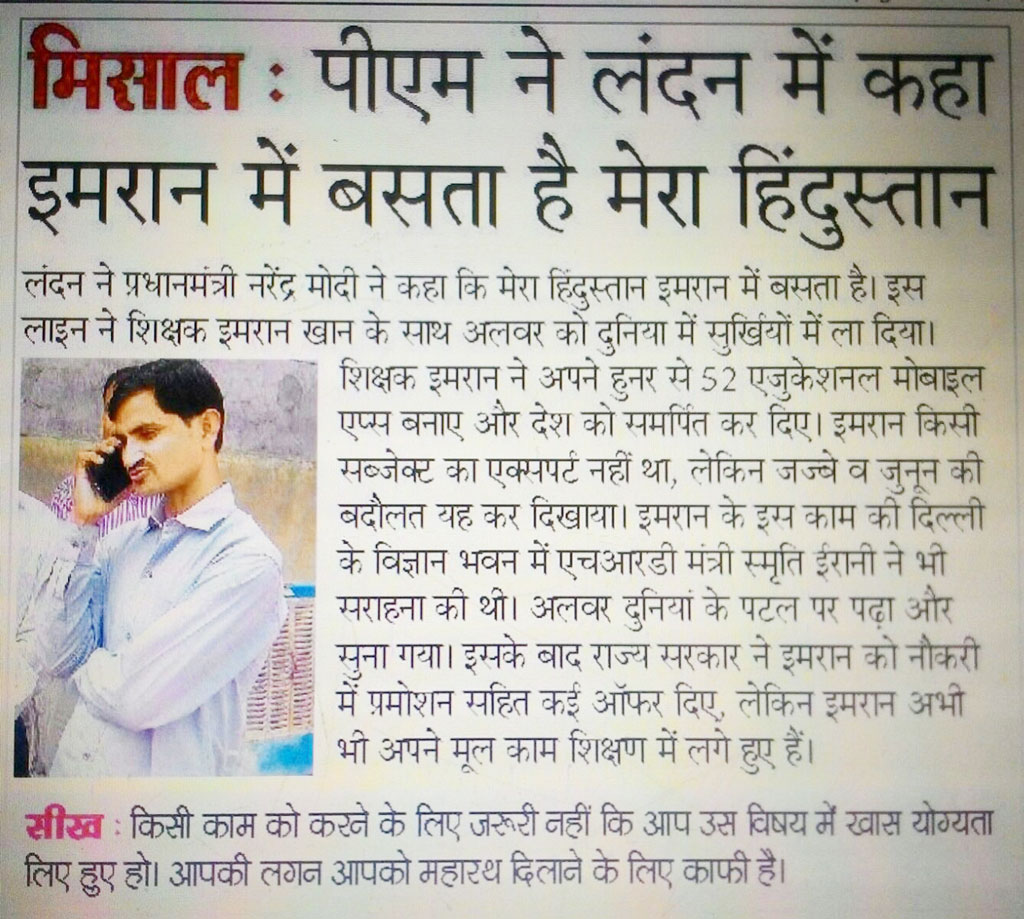 मिसाल : पीएम ने लंदन में कहा इमरान में बसता है मेरा हिंदुस्तान

लंदन ने प्रधानमंत्री नरेंद्र मोदी ने कहा कि मेरा हिंदुस्तान इमरान में बसता है। इस लाइन ने शिक्षक इमरान खान के साथ अलवर को दुनिया में सुर्खियों में ला दिया। शिक्षक इमरान ने अपने हुनर से 52 एजुकेशनल मोबाइल एप्स बनाए और देश को समर्पित कर दिए। इमरान किसी सब्जेक्ट का एक्सपर्ट नहीं था, लेकिन जज्बे व जुनून की बदौलत यह कर दिखाया। इमरान के इस काम की दिल्ली के विज्ञान भवन में एचआरडी मंत्री स्मृति ईरानी ने भी सराहना की थी। अलवर दुनियां के पटल पर पढ़ा और सुना गया। इसके बाद राज्य सरकार ने इमरान को नौकरी में प्रमोशन सहित कई ऑफर दिए, लेकिन इमरान अभी भी अपने मूल काम शिक्षण में लगे हुए हैं।

सीख : किसी काम को करने के लिए जरूरी नहीं कि आप उस विषय में खास योग्यता लिए हुए हो। आपकी लगन आपको महारथ दिलाने के लिए काफी है।